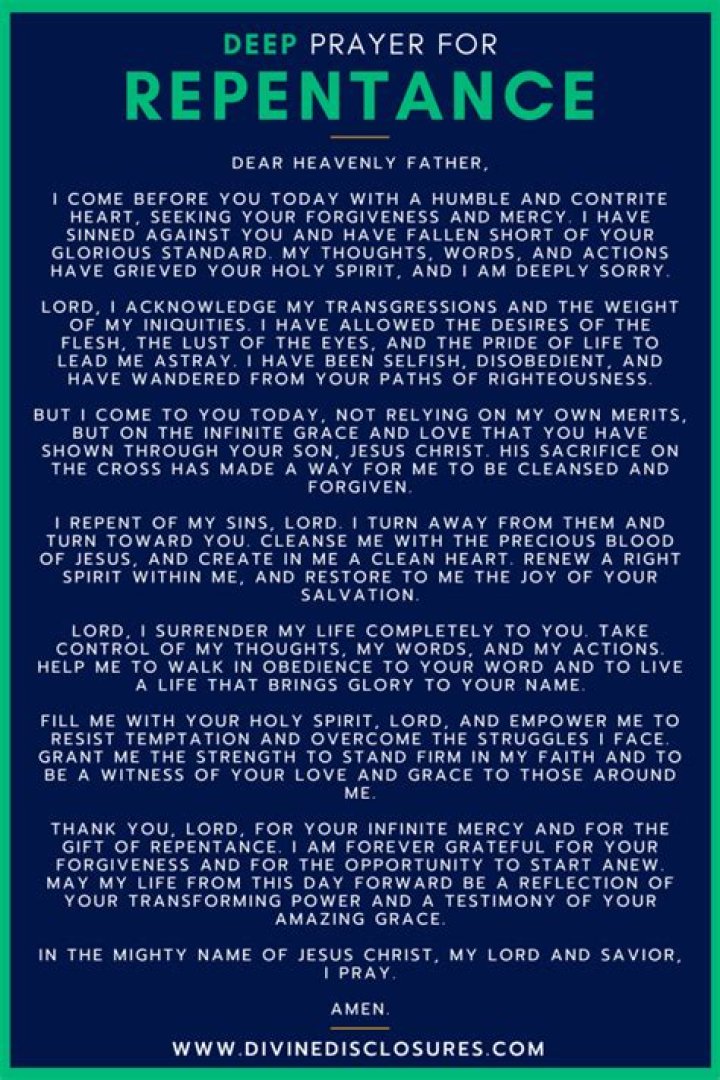 DEEP PRAYER FOR
REPENTANCE

DEAR HEAVENLY FATHER,

I COME BEFORE YOU TODAY WITH A HUMBLE AND CONTRITE HEART, SEEKING YOUR FORGIVENESS AND MERCY. I HAVE SINNED AGAINST YOU AND HAVE FALLEN SHORT OF YOUR GLORIOUS STANDARD. MY THOUGHTS, WORDS, AND ACTIONS HAVE GRIEVED YOUR HOLY SPIRIT, AND I AM DEEPLY SORRY.

LORD, I ACKNOWLEDGE MY TRANSGRESSIONS AND THE WEIGHT OF MY INIQUITIES. I HAVE ALLOWED THE DESIRES OF THE FLESH, THE LUST OF THE EYES, AND THE PRIDE OF LIFE TO LEAD ME ASTRAY. I HAVE BEEN SELFISH, DISOBEDIENT, AND HAVE WANDERED FROM YOUR PATHS OF RIGHTEOUSNESS.

BUT I COME TO YOU TODAY, NOT RELYING ON MY OWN MERITS, BUT ON THE INFINITE GRACE AND LOVE THAT YOU HAVE SHOWN THROUGH YOUR SON, JESUS CHRIST. HIS SACRIFICE ON THE CROSS HAS MADE A WAY FOR ME TO BE CLEANSED AND FORGIVEN.

I REPENT OF MY SINS, LORD. I TURN AWAY FROM THEM AND TURN TOWARD YOU. CLEANSE ME WITH THE PRECIOUS BLOOD OF JESUS, AND CREATE IN ME A CLEAN HEART. RENEW A RIGHT SPIRIT WITHIN ME, AND RESTORE TO ME THE JOY OF YOUR SALVATION.

LORD, I SURRENDER MY LIFE COMPLETELY TO YOU. TAKE CONTROL OF MY THOUGHTS, MY WORDS, AND MY ACTIONS. HELP ME TO WALK IN OBEDIENCE TO YOUR WORD AND TO LIVE A LIFE THAT BRINGS GLORY TO YOUR NAME.

FILL ME WITH YOUR HOLY SPIRIT, LORD, AND EMPOWER ME TO RESIST TEMPTATION AND OVERCOME THE STRUGGLES I FACE. GRANT ME THE STRENGTH TO STAND FIRM IN MY FAITH AND TO BE A WITNESS OF YOUR LOVE AND GRACE TO THOSE AROUND ME.

THANK YOU, LORD, FOR YOUR INFINITE MERCY AND FOR THE GIFT OF REPENTANCE. I AM FOREVER GRATEFUL FOR YOUR FORGIVENESS AND FOR THE OPPORTUNITY TO START ANEW. MAY MY LIFE FROM THIS DAY FORWARD BE A REFLECTION OF YOUR TRANSFORMING POWER AND A TESTIMONY OF YOUR AMAZING GRACE.

IN THE MIGHTY NAME OF JESUS CHRIST, MY LORD AND SAVIOR, I PRAY.

AMEN.

WWW.DIVINEDISCLOSURES.COM